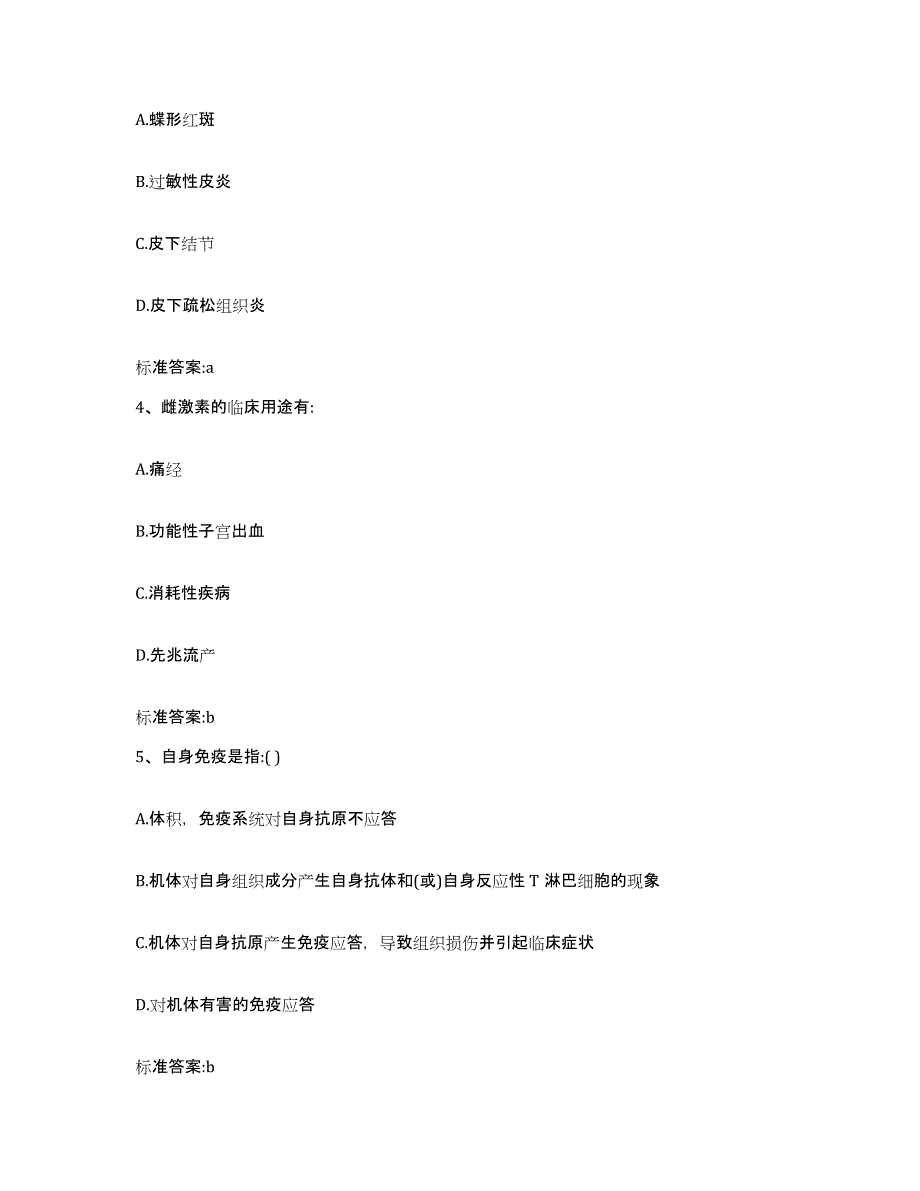 A.蝶形红斑

B.过敏性皮炎

C.皮下结节

D.皮下疏松组织炎

标准答案:a

4、雌激素的临床用途有:

A.痛经

B.功能性子宫出血

C.消耗性疾病

D.先兆流产

标准答案:b

5、自身免疫是指:( )

A.体积，免疫系统对自身抗原不应答

B.机体对自身组织成分产生自身抗体和(或)自身反应性 T 淋巴细胞的现象

C.机体对自身抗原产生免疫应答，导致组织损伤并引起临床症状

D.对机体有害的免疫应答

标准答案:b